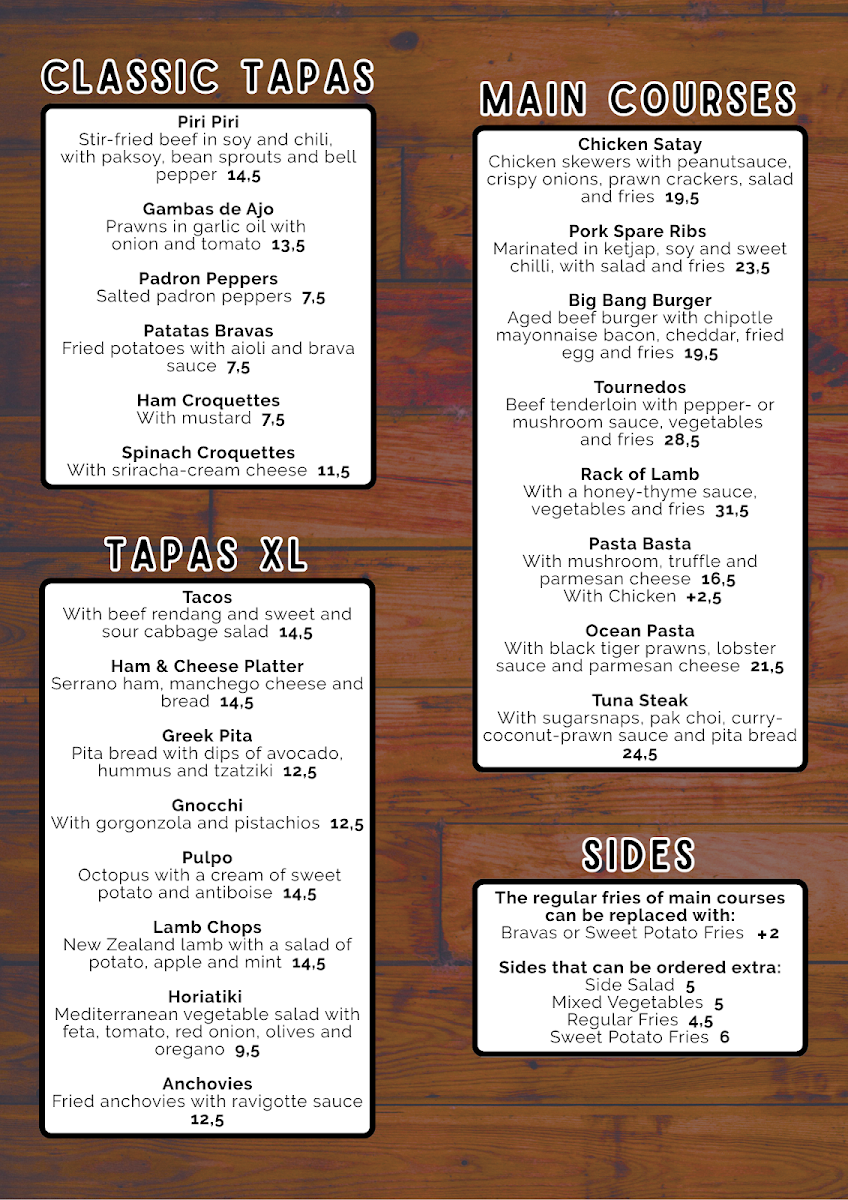 CLASSIC TAPAS

Piri Piri
Stir-fried beef in soy and chili, with paksoy, bean sprouts and bell pepper 14,5

Gambas de Ajo
Prawns in garlic oil with onion and tomato 13,5

Padron Peppers
Salted padron peppers 7,5

Patatas Bravas
Fried potatoes with aioli and brava sauce 7,5

Ham Croquettes
With mustard 7,5

Spinach Croquettes
With sriracha-cream cheese 11,5

TAPAS XL

Tacos
With beef rendang and sweet and sour cabbage salad 14,5

Ham & Cheese Platter
Serrano ham, manchego cheese and bread 14,5

Greek Pita
Pita bread with dips of avocado, hummus and tzatziki 12,5

Gnocchi
With gorgonzola and pistachios 12,5

Pulpo
Octopus with a cream of sweet potato and antiboise 14,5

Lamb Chops
New Zealand lamb with a salad of potato, apple and mint 14,5

Horiatiki
Mediterranean vegetable salad with feta, tomato, red onion, olives and oregano 9,5

Anchovies
Fried anchovies with ravigotte sauce 12,5

MAIN COURSES

Chicken Satay
Chicken skewers with peanutsauce, crispy onions, prawn crackers, salad and fries 19,5

Pork Spare Ribs
Marinated in ketjap, soy and sweet chilli, with salad and fries 23,5

Big Bang Burger
Aged beef burger with chipotle mayonnaise bacon, cheddar, fried egg and fries 19,5

Tournedos
Beef tenderloin with pepper- or mushroom sauce, vegetables and fries 28,5

Rack of Lamb
With a honey-thyme sauce, vegetables and fries 31,5

Pasta Basta
With mushroom, truffle and parmesan cheese 16,5
With Chicken +2,5

Ocean Pasta
With black tiger prawns, lobster sauce and parmesan cheese 21,5

Tuna Steak
With sugarsnaps, pak choi, curry-coconut-prawn sauce and pita bread 24,5

SIDES

The regular fries of main courses can be replaced with:
Bravas or Sweet Potato Fries +2

Sides that can be ordered extra:
Side Salad 5
Mixed Vegetables 5
Regular Fries 4,5
Sweet Potato Fries 6